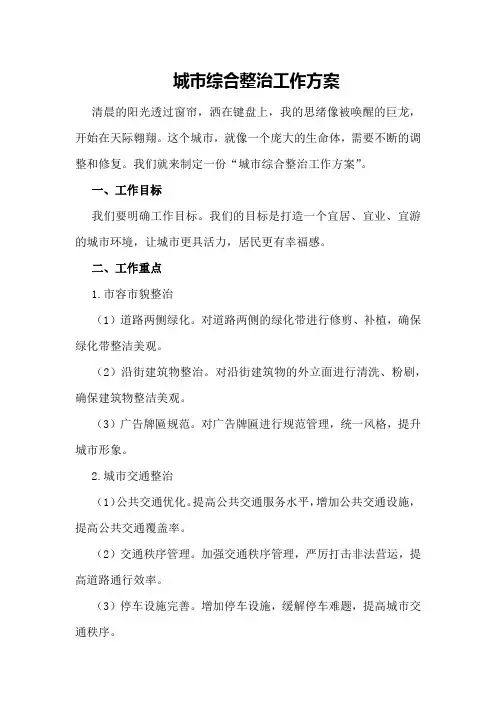 城市综合整治工作方案

清晨的阳光透过窗帘，洒在键盘上，我的思绪像被唤醒的巨龙，开始在天际翱翔。这个城市，就像一个庞大的生命体，需要不断的调整和修复。我们就来制定一份“城市综合整治工作方案”。

一、工作目标

我们要明确工作目标。我们的目标是打造一个宜居、宜业、宜游的城市环境，让城市更具活力，居民更有幸福感。

二、工作重点

1.市容市貌整治

（1）道路两侧绿化。对道路两侧的绿化带进行修剪、补植，确保绿化带整洁美观。

（2）沿街建筑物整治。对沿街建筑物的外立面进行清洗、粉刷，确保建筑物整洁美观。

（3）广告牌匾规范。对广告牌匾进行规范管理，统一风格，提升城市形象。

2.城市交通整治

（1）公共交通优化。提高公共交通服务水平，增加公共交通设施，提高公共交通覆盖率。

（2）交通秩序管理。加强交通秩序管理，严厉打击非法营运，提高道路通行效率。

（3）停车设施完善。增加停车设施，缓解停车难题，提高城市交通秩序。